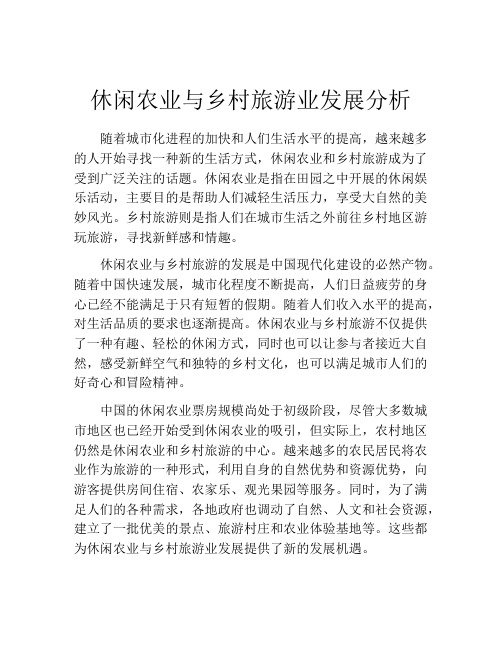 休闲农业与乡村旅游业发展分析

随着城市化进程的加快和人们生活水平的提高，越来越多的人开始寻找一种新的生活方式，休闲农业和乡村旅游成为了受到广泛关注的话题。休闲农业是指在田园之中开展的休闲娱乐活动，主要目的是帮助人们减轻生活压力，享受大自然的美妙风光。乡村旅游则是指人们在城市生活之外前往乡村地区游玩旅游，寻找新鲜感和情趣。

休闲农业与乡村旅游的发展是中国现代化建设的必然产物。随着中国快速发展，城市化程度不断提高，人们日益疲劳的身心已经不能满足于只有短暂的假期。随着人们收入水平的提高，对生活品质的要求也逐渐提高。休闲农业与乡村旅游不仅提供了一种有趣、轻松的休闲方式，同时也可以让参与者接近大自然，感受新鲜空气和独特的乡村文化，也可以满足城市人们的好奇心和冒险精神。

中国的休闲农业票房规模尚处于初级阶段，尽管大多数城市地区也已经开始受到休闲农业的吸引，但实际上，农村地区仍然是休闲农业和乡村旅游的中心。越来越多的农民居民将农业作为旅游的一种形式，利用自身的自然优势和资源优势，向游客提供房间住宿、农家乐、观光果园等服务。同时，为了满足人们的各种需求，各地政府也调动了自然、人文和社会资源，建立了一批优美的景点、旅游村庄和农业体验基地等。这些都为休闲农业与乡村旅游业发展提供了新的发展机遇。